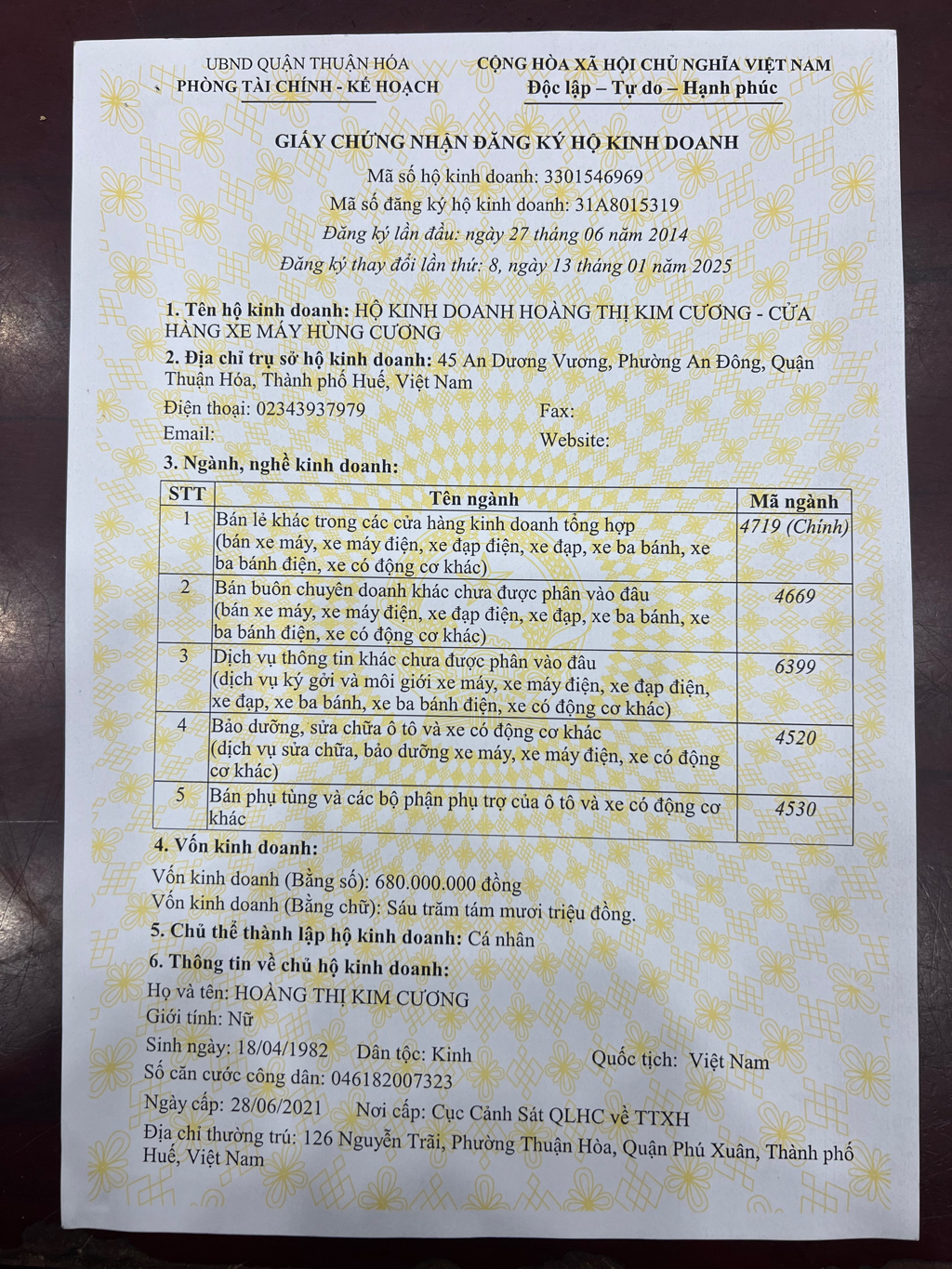 UBND QUẬN THUẬN HÓA
PHÒNG TÀI CHÍNH - KẾ HOẠCH

CỘNG HÒA XÃ HỘI CHỦ NGHĨA VIỆT NAM
Độc lập – Tự do – Hạnh phúc

GIẤY CHỨNG NHẬN ĐĂNG KÝ HỘ KINH DOANH
Mã số hộ kinh doanh: 3301546969
Mã số đăng ký hộ kinh doanh: 31A8015319
Đăng ký lần đầu: ngày 27 tháng 06 năm 2014
Đăng ký thay đổi lần thứ: 8, ngày 13 tháng 01 năm 2025

1. Tên hộ kinh doanh: HỘ KINH DOANH HOÀNG THỊ KIM CƯƠNG - CỬA HÀNG XE MÁY HÙNG CƯƠNG
2. Địa chỉ trụ sở hộ kinh doanh: 45 An Dương Vương, Phường An Đông, Quận Thuận Hóa, Thành phố Huế, Việt Nam
Điện thoại: 02343937979 Fax:
Email: Website:
3. Ngành, nghề kinh doanh:

| STT | Tên ngành | Mã ngành |
|---|---|---|
| 1 | Bán lẻ khác trong các cửa hàng kinh doanh tổng hợp (bán xe máy, xe máy điện, xe đạp điện, xe đạp, xe ba bánh, xe ba bánh điện, xe có động cơ khác) | 4719 (Chính) |
| 2 | Bán buôn chuyên doanh khác chưa được phân vào đâu (bán xe máy, xe máy điện, xe đạp điện, xe đạp, xe ba bánh, xe ba bánh điện, xe có động cơ khác) | 4669 |
| 3 | Dịch vụ thông tin khác chưa được phân vào đâu (dịch vụ ký gởi và môi giới xe máy, xe máy điện, xe đạp điện, xe đạp, xe ba bánh, xe ba bánh điện, xe có động cơ khác) | 6399 |
| 4 | Bảo dưỡng, sửa chữa ô tô và xe có động cơ khác (dịch vụ sửa chữa, bảo dưỡng xe máy, xe máy điện, xe có động cơ khác) | 4520 |
| 5 | Bán phụ tùng và các bộ phận phụ trợ của ô tô và xe có động cơ khác | 4530 |

4. Vốn kinh doanh:
Vốn kinh doanh (Bằng số): 680.000.000 đồng
Vốn kinh doanh (Bằng chữ): Sáu trăm tám mươi triệu đồng.
5. Chủ thể thành lập hộ kinh doanh: Cá nhân
6. Thông tin về chủ hộ kinh doanh:
Họ và tên: HOÀNG THỊ KIM CƯƠNG
Giới tính: Nữ
Sinh ngày: 18/04/1982 Dân tộc: Kinh Quốc tịch: Việt Nam
Số căn cước công dân: 046182007323
Ngày cấp: 28/06/2021 Nơi cấp: Cục Cảnh Sát QLHC về TTXH
Địa chỉ thường trú: 126 Nguyễn Trãi, Phường Thuận Hòa, Quận Phú Xuân, Thành phố Huế, Việt Nam